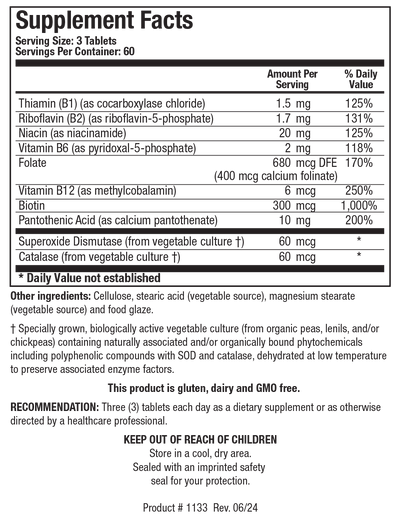 Supplement Facts
Serving Size: 3 Tablets
Servings Per Container: 60

| | Amount Per Serving | % Daily Value |
|---|---|---|
| Thiamin (B1) (as cocarboxylase chloride) | 1.5 mg | 125% |
| Riboflavin (B2) (as riboflavin-5-phosphate) | 1.7 mg | 131% |
| Niacin (as niacinamide) | 20 mg | 125% |
| Vitamin B6 (as pyridoxal-5-phosphate) | 2 mg | 118% |
| Folate | 680 mcg DFE (400 mcg calcium folinate) | 170% |
| Vitamin B12 (as methylcobalamin) | 6 mcg | 250% |
| Biotin | 300 mcg | 1,000% |
| Pantothenic Acid (as calcium pantothenate) | 10 mg | 200% |
| Superoxide Dismutase (from vegetable culture †) | 60 mcg | * |
| Catalase (from vegetable culture †) | 60 mcg | * |

* Daily Value not established

Other ingredients: Cellulose, stearic acid (vegetable source), magnesium stearate (vegetable source) and food glaze.

† Specially grown, biologically active vegetable culture (from organic peas, lenils, and/or chickpeas) containing naturally associated and/or organically bound phytochemicals including polyphenolic compounds with SOD and catalase, dehydrated at low temperature to preserve associated enzyme factors.

This product is gluten, dairy and GMO free.

RECOMMENDATION: Three (3) tablets each day as a dietary supplement or as otherwise directed by a healthcare professional.

KEEP OUT OF REACH OF CHILDREN
Store in a cool, dry area.
Sealed with an imprinted safety seal for your protection.

Product # 1133 Rev. 06/24